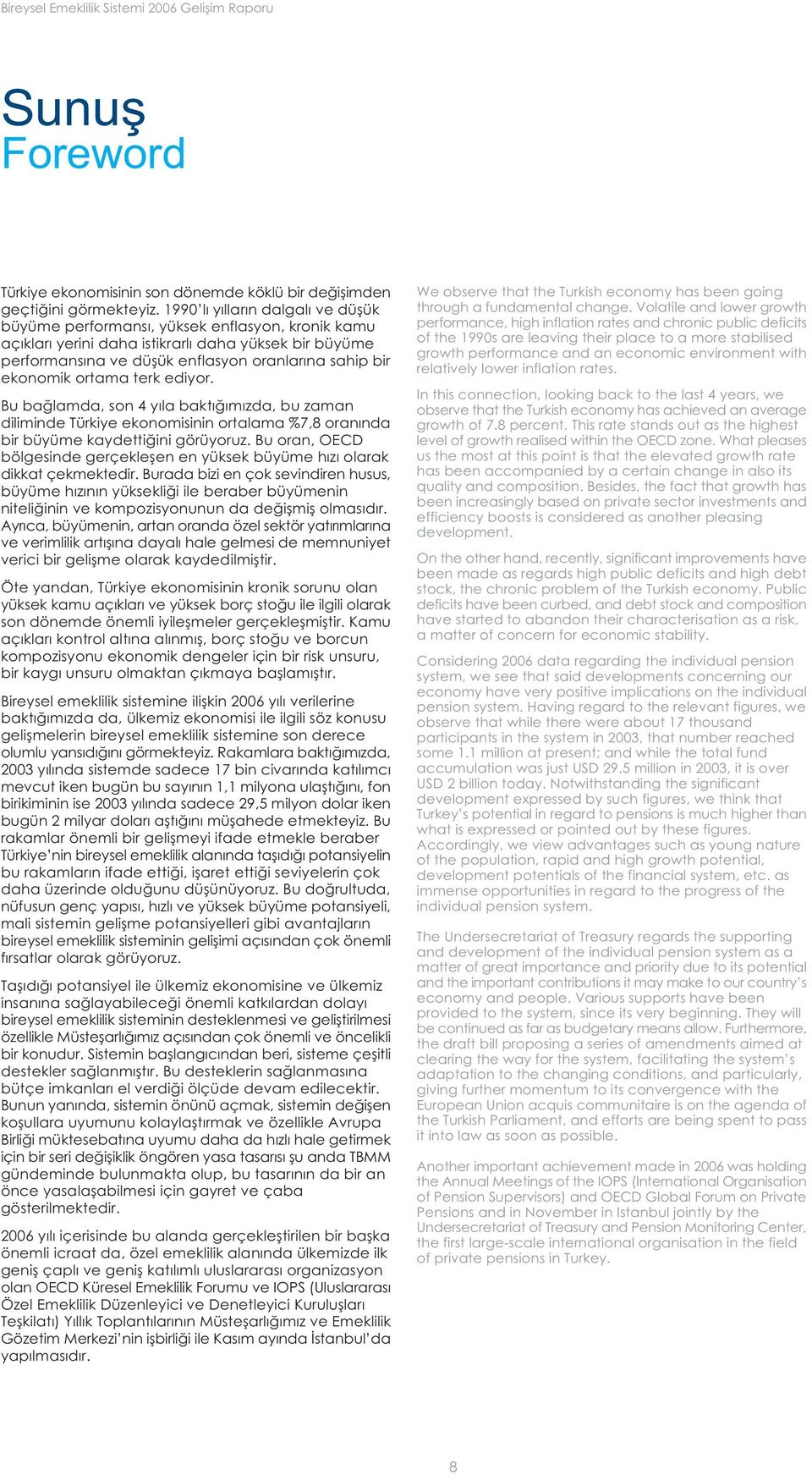 Bireysel Emeklilik Sistemi 2006 Gelişim Raporu

Sunuş
Foreword

Türkiye ekonomisinin son dönemde köklü bir değişimden geçtiğini görmekteyiz. 1990'lı yılların dalgalı ve düşük büyüme performansı, yüksek enflasyon, kronik kamu açıkları yerini daha istikrarlı daha yüksek bir büyüme performansına ve düşük enflasyon oranlarına sahip bir ekonomik ortama terk ediyor.

Bu bağlamda, son 4 yıla baktığımızda, bu zaman diliminde Türkiye ekonomisinin ortalama %7,8 oranında bir büyüme kaydettiğini görüyoruz. Bu oran, OECD bölgesinde gerçekleşen en yüksek büyüme hızı olarak dikkat çekmektedir. Burada bizi en çok sevindiren husus, büyüme hızının yüksekliği ile beraber büyümenin niteliğinin ve kompozisyonunun da değişmiş olmasıdır. Ayrıca, büyümenin, artan oranda özel sektör yatırımlarına ve verimlilik artışına dayalı hale gelmesi de memnuniyet verici bir gelişme olarak kaydedilmiştir.

Öte yandan, Türkiye ekonomisinin kronik sorunu olan yüksek kamu açıkları ve yüksek borç stoğu ile ilgili olarak son dönemde önemli iyileşmeler gerçekleşmiştir. Kamu açıkları kontrol altına alınmış, borç stoğu ve borcun kompozisyonu ekonomik dengeler için bir risk unsuru, bir kaygı unsuru olmaktan çıkmaya başlamıştır.

Bireysel emeklilik sistemine ilişkin 2006 yılı verilerine baktığımızda da, ülkemiz ekonomisi ile ilgili söz konusu gelişmelerin bireysel emeklilik sistemine son derece olumlu yansıdığını görmekteyiz. Rakamlara baktığımızda, 2003 yılında sistemde sadece 17 bin civarında katılımcı mevcut iken bugün bu sayının 1,1 milyona ulaştığını, fon birikiminin ise 2003 yılında sadece 29,5 milyon dolar iken bugün 2 milyar doları aştığını müşahede etmekteyiz. Bu rakamlar önemli bir gelişmeyi ifade etmekle beraber Türkiye'nin bireysel emeklilik alanında taşıdığı potansiyelin bu rakamların ifade ettiği, işaret ettiği seviyelerin çok daha üzerinde olduğunu düşünüyoruz. Bu doğrultuda, nüfusun genç yapısı, hızlı ve yüksek büyüme potansiyeli, mali sistemin gelişme potansiyelleri gibi avantajların bireysel emeklilik sisteminin gelişimi açısından çok önemli fırsatlar olarak görüyoruz.

Taşıdığı potansiyel ile ülkemiz ekonomisine ve ülkemiz insanına sağlayabileceği önemli katkılardan dolayı bireysel emeklilik sisteminin desteklenmesi ve geliştirilmesi özellikle Müsteşarlığımız açısından çok önemli ve öncelikli bir konudur. Sistemin başlangıcından beri, sisteme çeşitli destekler sağlanmıştır. Bu desteklerin sağlanmasına bütçe imkanları el verdiği ölçüde devam edilecektir. Bunun yanında, sistemin önünü açmak, sistemin değişen koşullara uyumunu kolaylaştırmak ve özellikle Avrupa Birliği müktesebatına uyumu daha da hızlı hale getirmek için bir seri değişiklik öngören yasa tasarısı şu anda TBMM gündeminde bulunmakta olup, bu tasarının da bir an önce yasalaşabilmesi için gayret ve çaba gösterilmektedir.

2006 yılı içerisinde bu alanda gerçekleştirilen bir başka önemli icraat da, özel emeklilik alanında ülkemizde ilk geniş çaplı ve geniş katılımlı uluslararası organizasyon olan OECD Küresel Emeklilik Forumu ve IOPS (Uluslararası Özel Emeklilik Düzenleyici ve Denetleyici Kuruluşları Teşkilatı) Yıllık Toplantılarının Müsteşarlığımız ve Emeklilik Gözetim Merkezi'nin işbirliği ile Kasım ayında İstanbul'da yapılmasıdır.

We observe that the Turkish economy has been going through a fundamental change. Volatile and lower growth performance, high inflation rates and chronic public deficits of the 1990s are leaving their place to a more stabilised growth performance and an economic environment with relatively lower inflation rates.

In this connection, looking back to the last 4 years, we observe that the Turkish economy has achieved an average growth of 7.8 percent. This rate stands out as the highest level of growth realised within the OECD zone. What pleases us the most at this point is that the elevated growth rate has been accompanied by a certain change in also its quality and composition. Besides, the fact that growth has been increasingly based on private sector investments and efficiency boosts is considered as another pleasing development.

On the other hand, recently, significant improvements have been made as regards high public deficits and high debt stock, the chronic problem of the Turkish economy. Public deficits have been curbed, and debt stock and composition have started to abandon their characterisation as a risk, a matter of concern for economic stability.

Considering 2006 data regarding the individual pension system, we see that said developments concerning our economy have very positive implications on the individual pension system. Having regard to the relevant figures, we observe that while there were about 17 thousand participants in the system in 2003, that number reached some 1.1 million at present; and while the total fund accumulation was just USD 29.5 million in 2003, it is over USD 2 billion today. Notwithstanding the significant development expressed by such figures, we think that Turkey's potential in regard to pensions is much higher than what is expressed or pointed out by these figures. Accordingly, we view advantages such as young nature of the population, rapid and high growth potential, development potentials of the financial system, etc. as immense opportunities in regard to the progress of the individual pension system.

The Undersecretariat of Treasury regards the supporting and development of the individual pension system as a matter of great importance and priority due to its potential and the important contributions it may make to our country's economy and people. Various supports have been provided to the system, since its very beginning. They will be continued as far as budgetary means allow. Furthermore, the draft bill proposing a series of amendments aimed at clearing the way for the system, facilitating the system's adaptation to the changing conditions, and particularly, giving further momentum to its convergence with the European Union acquis communitaire is on the agenda of the Turkish Parliament, and efforts are being spent to pass it into law as soon as possible.

Another important achievement made in 2006 was holding the Annual Meetings of the IOPS (International Organisation of Pension Supervisors) and OECD Global Forum on Private Pensions and in November in Istanbul jointly by the Undersecretariat of Treasury and Pension Monitoring Center, the first large-scale international organisation in the field of private pensions in Turkey.

8